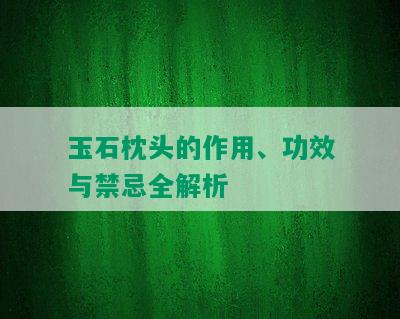 玉石枕头的作用、功效与禁忌全解析